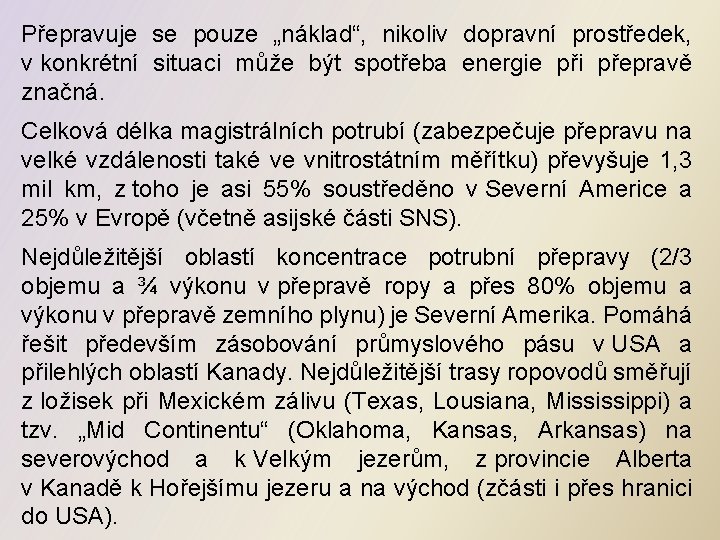 Přepravuje se pouze „náklad“, nikoliv dopravní prostředek, v konkrétní situaci může být spotřeba energie při přepravě značná.

Celková délka magistrálních potrubí (zabezpečuje přepravu na velké vzdálenosti také ve vnitrostátním měřítku) převyšuje 1,3 mil km, z toho je asi 55% soustředěno v Severní Americe a 25% v Evropě (včetně asijské části SNS).

Nejdůležitější oblastí koncentrace potrubní přepravy (2/3 objemu a ¾ výkonu v přepravě ropy a přes 80% objemu a výkonu v přepravě zemního plynu) je Severní Amerika. Pomáhá řešit především zásobování průmyslového pásu v USA a přilehlých oblastí Kanady. Nejdůležitější trasy ropovodů směřují z ložisek při Mexickém zálivu (Texas, Lousiana, Mississippi) a tzv. „Mid Continentu“ (Oklahoma, Kansas, Arkansas) na severovýchod a k Velkým jezerům, z provincie Alberta v Kanadě k Hořejšímu jezeru a na východ (zčásti i přes hranici do USA).